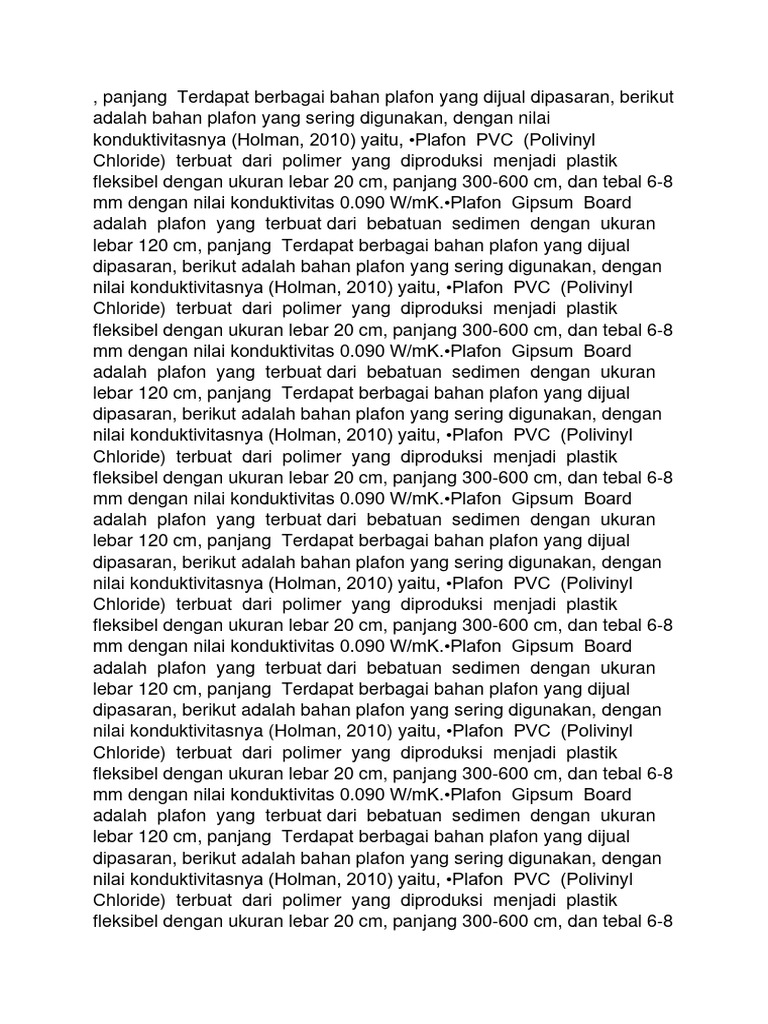 , panjang Terdapat berbagai bahan plafon yang dijual dipasaran, berikut adalah bahan plafon yang sering digunakan, dengan nilai konduktivitasnya (Holman, 2010) yaitu, •Plafon PVC (Polivinyl Chloride) terbuat dari polimer yang diproduksi menjadi plastik fleksibel dengan ukuran lebar 20 cm, panjang 300-600 cm, dan tebal 6-8 mm dengan nilai konduktivitas 0.090 W/mK.•Plafon Gipsum Board adalah plafon yang terbuat dari bebatuan sedimen dengan ukuran lebar 120 cm, panjang Terdapat berbagai bahan plafon yang dijual dipasaran, berikut adalah bahan plafon yang sering digunakan, dengan nilai konduktivitasnya (Holman, 2010) yaitu, •Plafon PVC (Polivinyl Chloride) terbuat dari polimer yang diproduksi menjadi plastik fleksibel dengan ukuran lebar 20 cm, panjang 300-600 cm, dan tebal 6-8 mm dengan nilai konduktivitas 0.090 W/mK.•Plafon Gipsum Board adalah plafon yang terbuat dari bebatuan sedimen dengan ukuran lebar 120 cm, panjang Terdapat berbagai bahan plafon yang dijual dipasaran, berikut adalah bahan plafon yang sering digunakan, dengan nilai konduktivitasnya (Holman, 2010) yaitu, •Plafon PVC (Polivinyl Chloride) terbuat dari polimer yang diproduksi menjadi plastik fleksibel dengan ukuran lebar 20 cm, panjang 300-600 cm, dan tebal 6-8 mm dengan nilai konduktivitas 0.090 W/mK.•Plafon Gipsum Board adalah plafon yang terbuat dari bebatuan sedimen dengan ukuran lebar 120 cm, panjang Terdapat berbagai bahan plafon yang dijual dipasaran, berikut adalah bahan plafon yang sering digunakan, dengan nilai konduktivitasnya (Holman, 2010) yaitu, •Plafon PVC (Polivinyl Chloride) terbuat dari polimer yang diproduksi menjadi plastik fleksibel dengan ukuran lebar 20 cm, panjang 300-600 cm, dan tebal 6-8 mm dengan nilai konduktivitas 0.090 W/mK.•Plafon Gipsum Board adalah plafon yang terbuat dari bebatuan sedimen dengan ukuran lebar 120 cm, panjang Terdapat berbagai bahan plafon yang dijual dipasaran, berikut adalah bahan plafon yang sering digunakan, dengan nilai konduktivitasnya (Holman, 2010) yaitu, •Plafon PVC (Polivinyl Chloride) terbuat dari polimer yang diproduksi menjadi plastik fleksibel dengan ukuran lebar 20 cm, panjang 300-600 cm, dan tebal 6-8 mm dengan nilai konduktivitas 0.090 W/mK.•Plafon Gipsum Board adalah plafon yang terbuat dari bebatuan sedimen dengan ukuran lebar 120 cm, panjang Terdapat berbagai bahan plafon yang dijual dipasaran, berikut adalah bahan plafon yang sering digunakan, dengan nilai konduktivitasnya (Holman, 2010) yaitu, •Plafon PVC (Polivinyl Chloride) terbuat dari polimer yang diproduksi menjadi plastik fleksibel dengan ukuran lebar 20 cm, panjang 300-600 cm, dan tebal 6-8